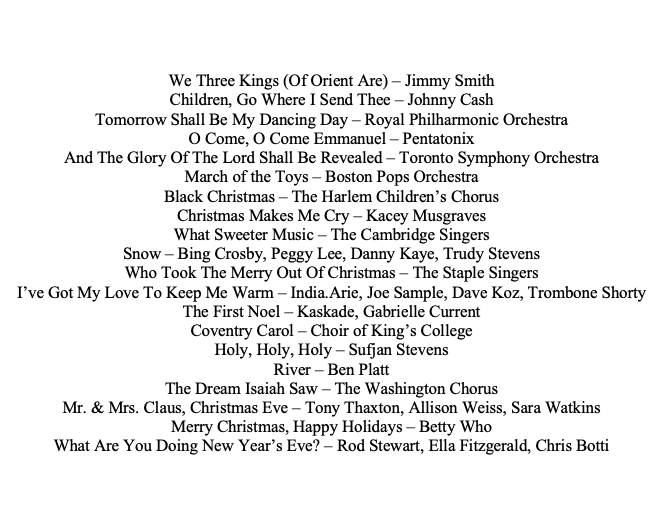 We Three Kings (Of Orient Are) – Jimmy Smith
Children, Go Where I Send Thee – Johnny Cash
Tomorrow Shall Be My Dancing Day – Royal Philharmonic Orchestra
O Come, O Come Emmanuel – Pentatonix
And The Glory Of The Lord Shall Be Revealed – Toronto Symphony Orchestra
March of the Toys – Boston Pops Orchestra
Black Christmas – The Harlem Children's Chorus
Christmas Makes Me Cry – Kacey Musgraves
What Sweeter Music – The Cambridge Singers
Snow – Bing Crosby, Peggy Lee, Danny Kaye, Trudy Stevens
Who Took The Merry Out Of Christmas – The Staple Singers
I've Got My Love To Keep Me Warm – India.Arie, Joe Sample, Dave Koz, Trombone Shorty
The First Noel – Kaskade, Gabrielle Current
Coventry Carol – Choir of King's College
Holy, Holy, Holy – Sufjan Stevens
River – Ben Platt
The Dream Isaiah Saw – The Washington Chorus
Mr. & Mrs. Claus, Christmas Eve – Tony Thaxton, Allison Weiss, Sara Watkins
Merry Christmas, Happy Holidays – Betty Who
What Are You Doing New Year's Eve? – Rod Stewart, Ella Fitzgerald, Chris Botti